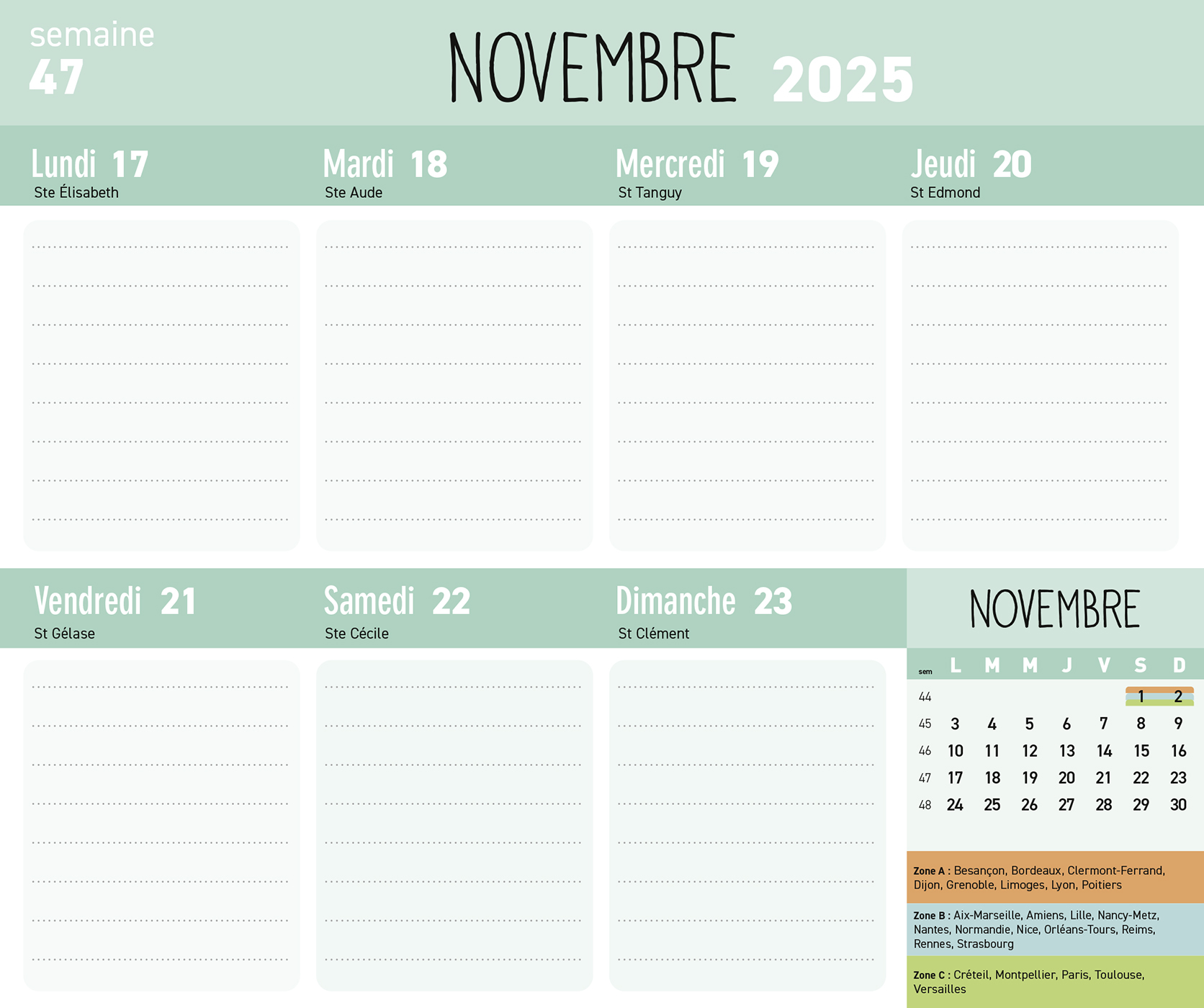 semaine
47

NOVEMBRE 2025

Lundi 17
Ste Élisabeth

Mardi 18
Ste Aude

Mercredi 19
St Tanguy

Jeudi 20
St Edmond

Vendredi 21
St Gélase

Samedi 22
Ste Cécile

Dimanche 23
St Clément

NOVEMBRE

| sem | L | M | M | J | V | S | D |
|---|---|---|---|---|---|---|---|
| 44 | | | | | | 1 | 2 |
| 45 | 3 | 4 | 5 | 6 | 7 | 8 | 9 |
| 46 | 10 | 11 | 12 | 13 | 14 | 15 | 16 |
| 47 | 17 | 18 | 19 | 20 | 21 | 22 | 23 |
| 48 | 24 | 25 | 26 | 27 | 28 | 29 | 30 |

Zone A : Besançon, Bordeaux, Clermont-Ferrand, Dijon, Grenoble, Limoges, Lyon, Poitiers

Zone B : Aix-Marseille, Amiens, Lille, Nancy-Metz, Nantes, Normandie, Nice, Orléans-Tours, Reims, Rennes, Strasbourg

Zone C : Créteil, Montpellier, Paris, Toulouse, Versailles